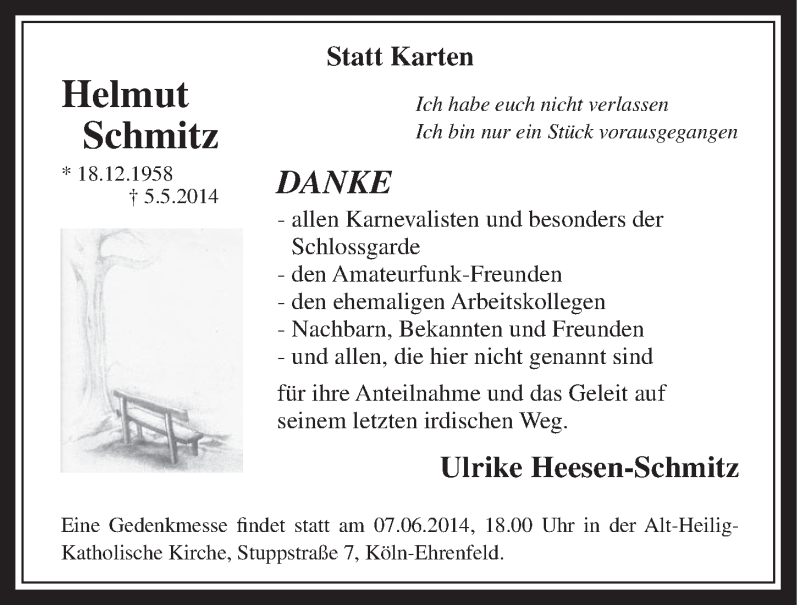 Statt Karten

Helmut Schmitz

* 18.12.1958
† 5.5.2014

Ich habe euch nicht verlassen
Ich bin nur ein Stück vorausgegangen

DANKE

- allen Karnevalisten und besonders der Schlossgarde
- den Amateurfunk-Freunden
- den ehemaligen Arbeitskollegen
- Nachbarn, Bekannten und Freunden
- und allen, die hier nicht genannt sind

für ihre Anteilnahme und das Geleit auf seinem letzten irdischen Weg.

Ulrike Heesen-Schmitz

Eine Gedenkmesse findet statt am 07.06.2014, 18.00 Uhr in der Alt-Heilig-Katholische Kirche, Stuppstraße 7, Köln-Ehrenfeld.